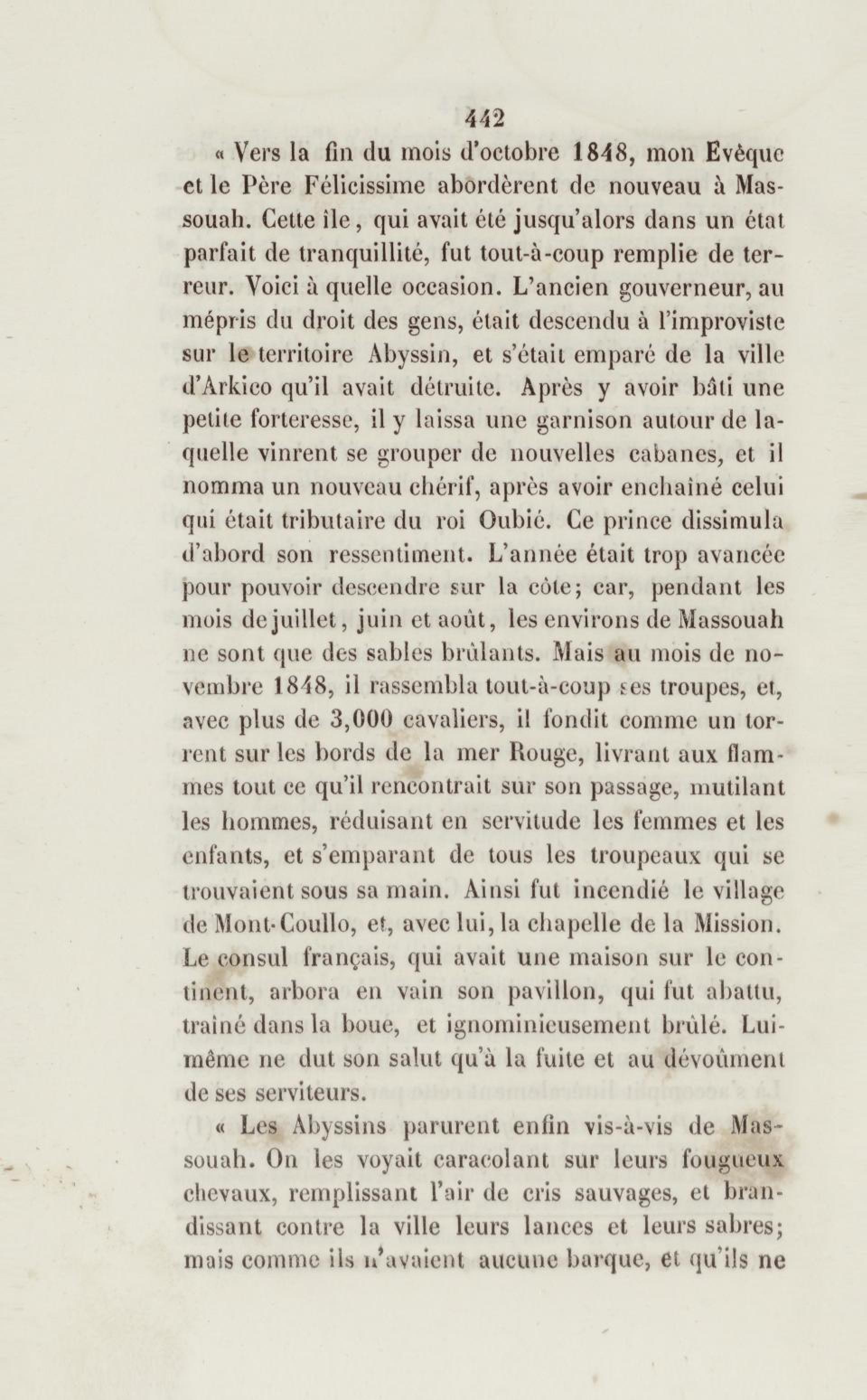 442

« Vers la fin du mois d'octobre 1848, mon Evêque et le Père Félicissime abordèrent de nouveau à Massouah. Cette île, qui avait été jusqu'alors dans un état parfait de tranquillité, fut tout-à-coup remplie de terreur. Voici à quelle occasion. L'ancien gouverneur, au mépris du droit des gens, était descendu à l'improviste sur le territoire Abyssin, et s'était emparé de la ville d'Arkico qu'il avait détruite. Après y avoir bâti une petite forteresse, il y laissa une garnison autour de laquelle vinrent se grouper de nouvelles cabanes, et il nomma un nouveau chérif, après avoir enchaîné celui qui était tributaire du roi Oubié. Ce prince dissimula d'abord son ressentiment. L'année était trop avancée pour pouvoir descendre sur la côte; car, pendant les mois de juillet, juin et août, les environs de Massouah ne sont que des sables brûlants. Mais au mois de novembre 1848, il rassembla tout-à-coup ses troupes, et, avec plus de 3,000 cavaliers, il fondit comme un torrent sur les bords de la mer Rouge, livrant aux flammes tout ce qu'il rencontrait sur son passage, mutilant les hommes, réduisant en servitude les femmes et les enfants, et s'emparant de tous les troupeaux qui se trouvaient sous sa main. Ainsi fut incendié le village de Mont-Coullo, et, avec lui, la chapelle de la Mission. Le consul français, qui avait une maison sur le continent, arbora en vain son pavillon, qui fut abattu, traîné dans la boue, et ignominieusement brûlé. Lui-même ne dut son salut qu'à la fuite et au dévoûment de ses serviteurs.

« Les Abyssins parurent enfin vis-à-vis de Massouah. On les voyait caracolant sur leurs fougueux chevaux, remplissant l'air de cris sauvages, et brandissant contre la ville leurs lances et leurs sabres; mais comme ils n'avaient aucune barque, et qu'ils ne